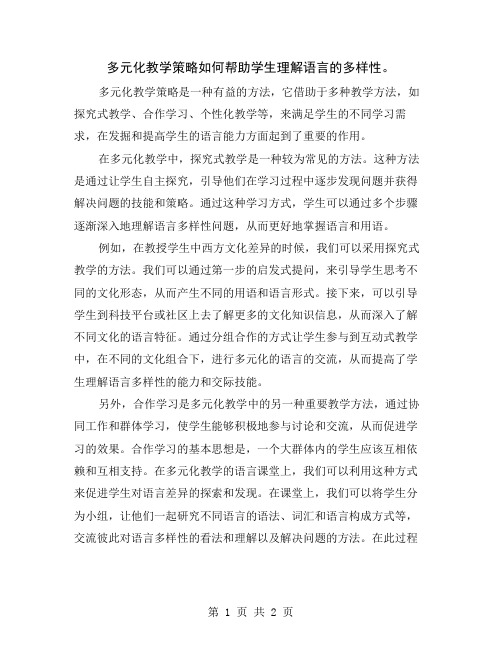 多元化教学策略如何帮助学生理解语言的多样性。

多元化教学策略是一种有益的方法，它借助于多种教学方法，如探究式教学、合作学习、个性化教学等，来满足学生的不同学习需求，在发掘和提高学生的语言能力方面起到了重要的作用。

在多元化教学中，探究式教学是一种较为常见的方法。这种方法是通过让学生自主探究，引导他们在学习过程中逐步发现问题并获得解决问题的技能和策略。通过这种学习方式，学生可以通过多个步骤逐渐深入地理解语言多样性问题，从而更好地掌握语言和用语。

例如，在教授学生中西方文化差异的时候，我们可以采用探究式教学的方法。我们可以通过第一步的启发式提问，来引导学生思考不同的文化形态，从而产生不同的用语和语言形式。接下来，可以引导学生到科技平台或社区上去了解更多的文化知识信息，从而深入了解不同文化的语言特征。通过分组合作的方式让学生参与到互动式教学中，在不同的文化组合下，进行多元化的语言的交流，从而提高了学生理解语言多样性的能力和交际技能。

另外，合作学习是多元化教学中的另一种重要教学方法，通过协同工作和群体学习，使学生能够积极地参与讨论和交流，从而促进学习的效果。合作学习的基本思想是，一个大群体内的学生应该互相依赖和互相支持。在多元化教学的语言课堂上，我们可以利用这种方式来促进学生对语言差异的探索和发现。在课堂上，我们可以将学生分为小组，让他们一起研究不同语言的语法、词汇和语言构成方式等，交流彼此对语言多样性的看法和理解以及解决问题的方法。在此过程

第 1 页 共 2 页